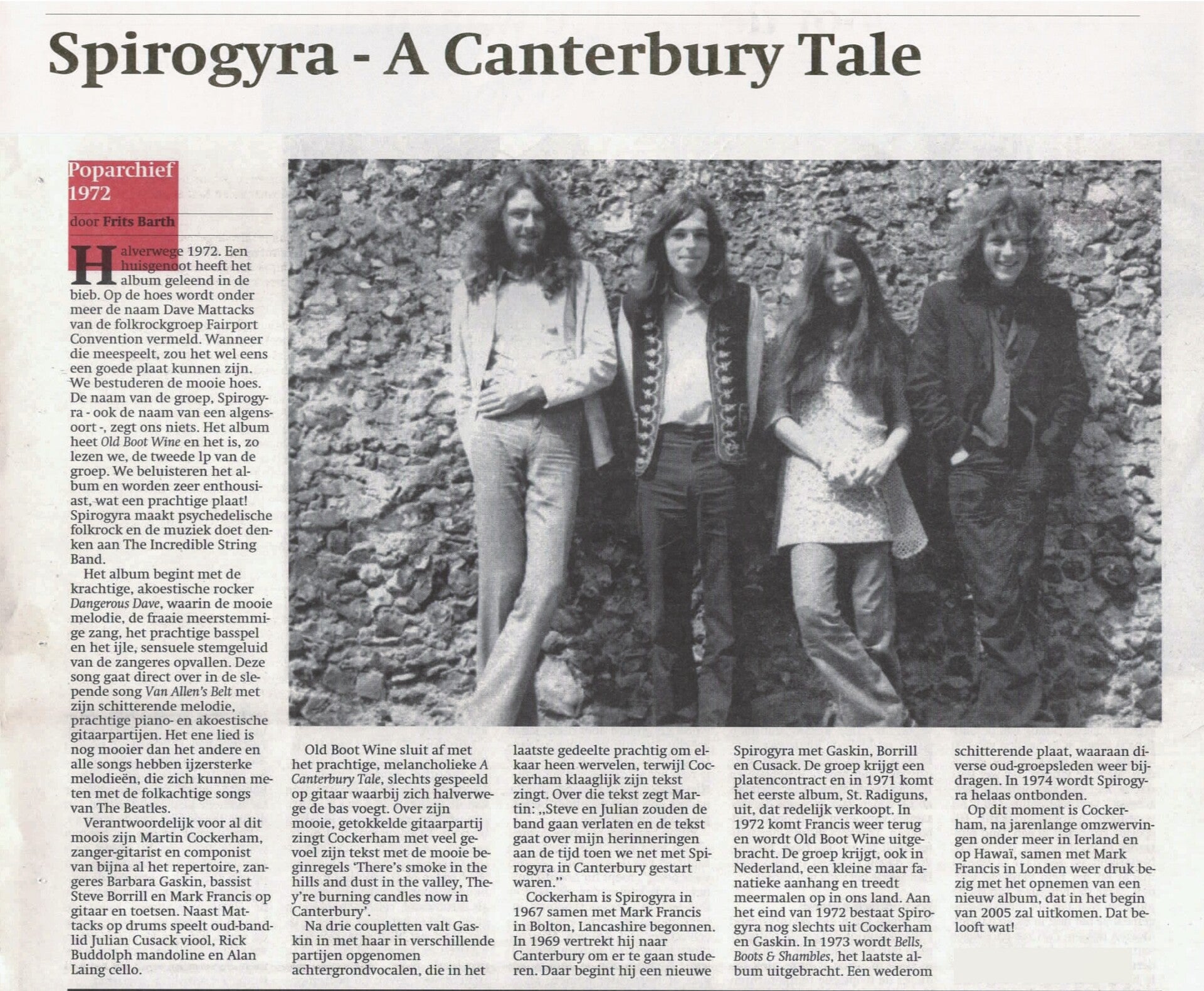 Spirogyra - A Canterbury Tale

Poparchief 1972

door Frits Barth

Halverwege 1972. Een huisgenoot heeft het album geleend in de bieb. Op de hoes wordt onder meer de naam Dave Mattacks van de folkrockgroep Fairport Convention vermeld. Wanneer die meespeelt, zou het wel eens een goede plaat kunnen zijn. We bestuderen de mooie hoes. De naam van de groep, Spirogyra - ook de naam van een algensoort -, zegt ons niets. Het album heet Old Boot Wine en het is, zo lezen we, de tweede lp van de groep. We beluisteren het album en worden zeer enthousiast, wat een prachtige plaat! Spirogyra maakt psychedelische folkrock en de muziek doet denken aan The Incredible String Band.

Het album begint met de krachtige, akoestische rocker Dangerous Dave, waarin de mooie melodie, de fraaie meerstemmige zang, het prachtige basspel en het ijle, sensuele stemgeluid van de zangeres opvallen. Deze song gaat direct over in de slepende song Van Allen's Belt met zijn schitterende melodie, prachtige piano- en akoestische gitaarpartijen. Het ene lied is nog mooier dan het andere en alle songs hebben ijzersterke melodieën, die zich kunnen meten met de folkachtige songs van The Beatles.

Verantwoordelijk voor al dit moois zijn Martin Cockerham, zanger-gitarist en componist van bijna al het repertoire, zangeres Barbara Gaskin, bassist Steve Borrill en Mark Francis op gitaar en toetsen. Naast Mattacks op drums speelt oud-bandlid Julian Cusack viool, Rick Buddolph mandoline en Alan Laing cello.

Old Boot Wine sluit af met het prachtige, melancholieke A Canterbury Tale, slechts gespeeld op gitaar waarbij zich halverwege de bas voegt. Over zijn mooie, getokkelde gitaarpartij zingt Cockerham met veel gevoel zijn tekst met de mooie beginregels 'There's smoke in the hills and dust in the valley, They're burning candles now in Canterbury'.

Na drie coupletten valt Gaskin in met haar in verschillende partijen opgenomen achtergrondvocalen, die in het laatste gedeelte prachtig om elkaar heen wervelen, terwijl Cockerham klaaglijk zijn tekst zingt. Over die tekst zegt Martin: „Steve en Julian zouden de band gaan verlaten en de tekst gaat over mijn herinneringen aan de tijd toen we net met Spirogyra in Canterbury gestart waren."

Cockerham is Spirogyra in 1967 samen met Mark Francis in Bolton, Lancashire begonnen. In 1969 vertrekt hij naar Canterbury om er te gaan studeren. Daar begint hij een nieuwe Spirogyra met Gaskin, Borrill en Cusack. De groep krijgt een platencontract en in 1971 komt het eerste album, St. Radiguns, uit, dat redelijk verkoopt. In 1972 komt Francis weer terug en wordt Old Boot Wine uitgebracht. De groep krijgt, ook in Nederland, een kleine maar fanatieke aanhang en treedt meermalen op in ons land. Aan het eind van 1972 bestaat Spirogyra nog slechts uit Cockerham en Gaskin. In 1973 wordt Bells, Boots & Shambles, het laatste album uitgebracht. Een wederom schitterende plaat, waaraan diverse oud-groepsleden weer bijdragen. In 1974 wordt Spirogyra helaas ontbonden.

Op dit moment is Cockerham, na jarenlange omzwervingen onder meer in Ierland en op Hawaï, samen met Mark Francis in Londen weer druk bezig met het opnemen van een nieuw album, dat in het begin van 2005 zal uitkomen. Dat belooft wat!